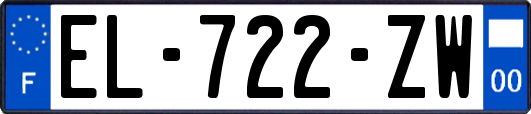 F
EL-722-ZW
00